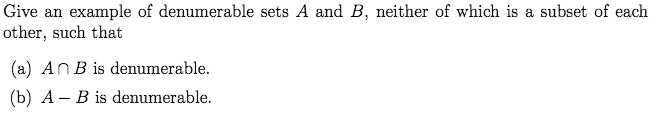 Give an example of denumerable sets $A$ and $B$, neither of which is a subset of each other, such that

(a) $A \cap B$ is denumerable.

(b) $A - B$ is denumerable.